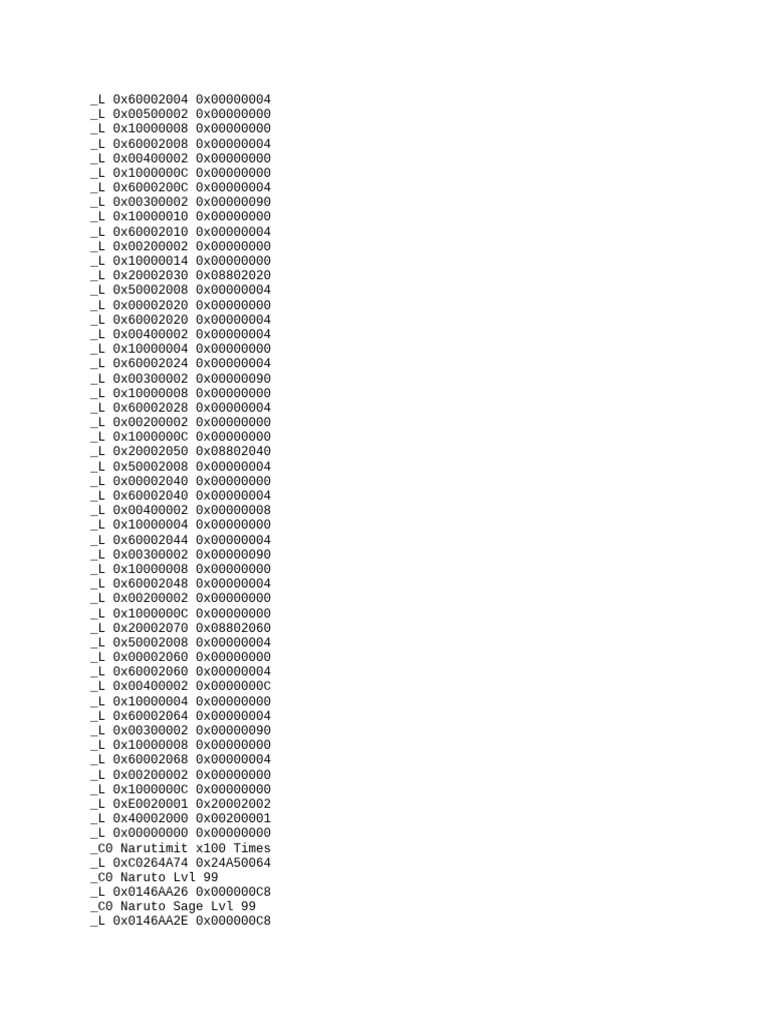 _L 0x60002004 0x00000004
_L 0x00500002 0x00000000
_L 0x10000008 0x00000000
_L 0x60002008 0x00000004
_L 0x00400002 0x00000000
_L 0x1000000C 0x00000000
_L 0x6000200C 0x00000004
_L 0x00300002 0x00000090
_L 0x10000010 0x00000000
_L 0x60002010 0x00000004
_L 0x00200002 0x00000000
_L 0x10000014 0x00000000
_L 0x20002030 0x08802020
_L 0x50002008 0x00000004
_L 0x00002020 0x00000000
_L 0x60002020 0x00000004
_L 0x00400002 0x00000004
_L 0x10000004 0x00000000
_L 0x60002024 0x00000004
_L 0x00300002 0x00000090
_L 0x10000008 0x00000000
_L 0x60002028 0x00000004
_L 0x00200002 0x00000000
_L 0x1000000C 0x00000000
_L 0x20002050 0x08802040
_L 0x50002008 0x00000004
_L 0x00002040 0x00000000
_L 0x60002040 0x00000004
_L 0x00400002 0x00000008
_L 0x10000004 0x00000000
_L 0x60002044 0x00000004
_L 0x00300002 0x00000090
_L 0x10000008 0x00000000
_L 0x60002048 0x00000004
_L 0x00200002 0x00000000
_L 0x1000000C 0x00000000
_L 0x20002070 0x08802060
_L 0x50002008 0x00000004
_L 0x00002060 0x00000000
_L 0x60002060 0x00000004
_L 0x00400002 0x0000000C
_L 0x10000004 0x00000000
_L 0x60002064 0x00000004
_L 0x00300002 0x00000090
_L 0x10000008 0x00000000
_L 0x60002068 0x00000004
_L 0x00200002 0x00000000
_L 0x1000000C 0x00000000
_L 0xE0020001 0x20002002
_L 0x40002000 0x00200001
_L 0x00000000 0x00000000
_C0 Narutimit x100 Times
_L 0xC0264A74 0x24A50064
_C0 Naruto Lvl 99
_L 0x0146AA26 0x000000C8
_C0 Naruto Sage Lvl 99
_L 0x0146AA2E 0x000000C8